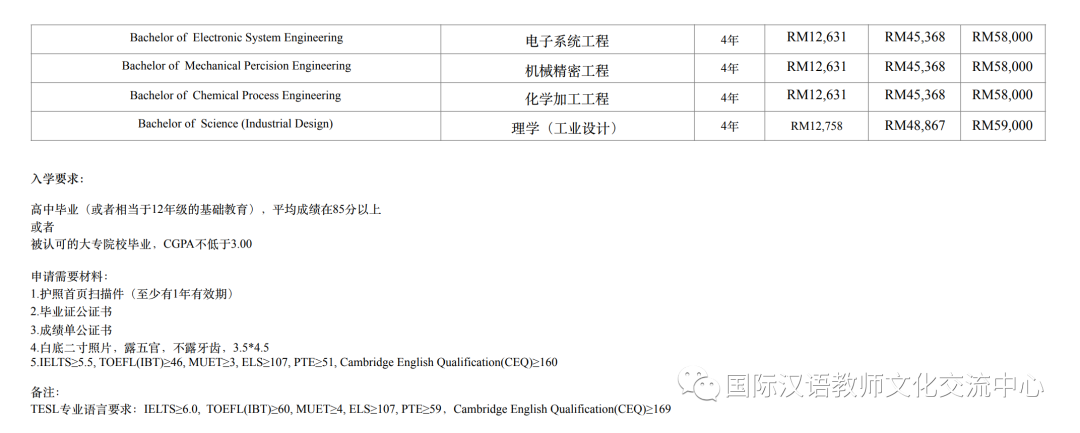 | Bachelor of Electronic System Engineering | 电子系统工程 | 4年 | RM12,631 | RM45,368 | RM58,000 |
|---|---|---|---|---|---|
| Bachelor of Mechanical Percision Engineering | 机械精密工程 | 4年 | RM12,631 | RM45,368 | RM58,000 |
| Bachelor of Chemical Process Engineering | 化学加工工程 | 4年 | RM12,631 | RM45,368 | RM58,000 |
| Bachelor of Science (Industrial Design) | 理学（工业设计） | 4年 | RM12,758 | RM48,867 | RM59,000 |

入学要求：

高中毕业（或者相当于12年级的基础教育），平均成绩在85分以上
或者
被认可的大专院校毕业，CGPA不低于3.00

申请需要材料：
1.护照首页扫描件（至少有1年有效期）
2.毕业证公证书
3.成绩单公证书
4.白底二寸照片，露五官，不露牙齿，3.5*4.5
5.IELTS≥5.5, TOEFL(IBT)≥46, MUET≥3, ELS≥107, PTE≥51, Cambridge English Qualification(CEQ)≥160

备注：
TESL专业语言要求：IELTS≥6.0, TOEFL(IBT)≥60, MUET≥4, ELS≥107, PTE≥59、Cambridge English Qualification(CEQ)≥169

国际汉语教师文化交流中心